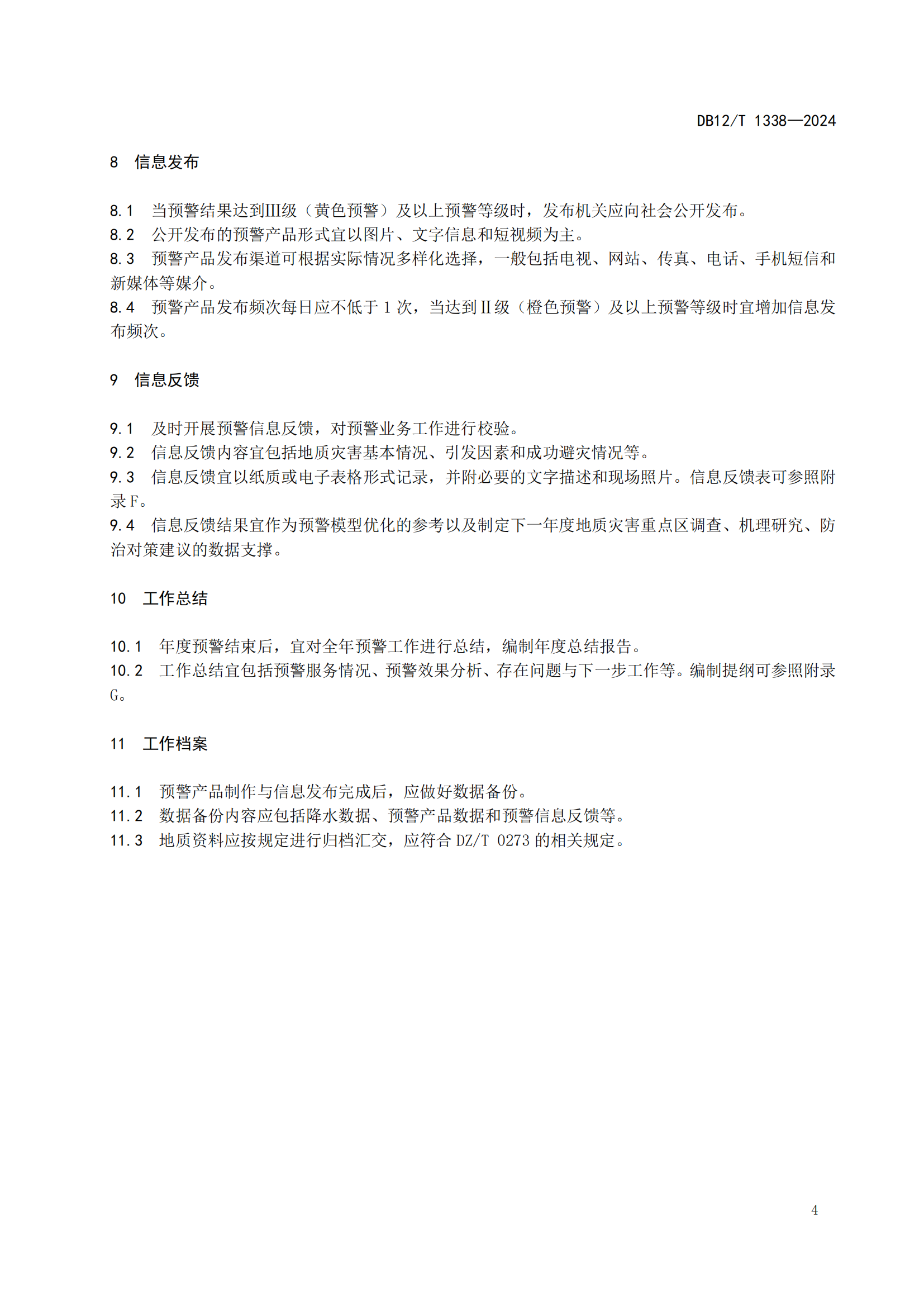 DB12/T 1338—2024

8 信息发布

8.1 当预警结果达到III级（黄色预警）及以上预警等级时，发布机关应向社会公开发布。
8.2 公开发布的预警产品形式宜以图片、文字信息和短视频为主。
8.3 预警产品发布渠道可根据实际情况多样化选择，一般包括电视、网站、传真、电话、手机短信和新媒体等媒介。
8.4 预警产品发布频次每日应不低于 1 次，当达到II级（橙色预警）及以上预警等级时宜增加信息发布频次。

9 信息反馈

9.1 及时开展预警信息反馈，对预警业务工作进行校验。
9.2 信息反馈内容宜包括地质灾害基本情况、引发因素和成功避灾情况等。
9.3 信息反馈宜以纸质或电子表格形式记录，并附必要的文字描述和现场照片。信息反馈表可参照附录 F。
9.4 信息反馈结果宜作为预警模型优化的参考以及制定下一年度地质灾害重点区调查、机理研究、防治对策建议的数据支撑。

10 工作总结

10.1 年度预警结束后，宜对全年预警工作进行总结，编制年度总结报告。
10.2 工作总结宜包括预警服务情况、预警效果分析、存在问题与下一步工作等。编制提纲可参照附录 G。

11 工作档案

11.1 预警产品制作与信息发布完成后，应做好数据备份。
11.2 数据备份内容应包括降水数据、预警产品数据和预警信息反馈等。
11.3 地质资料应按规定进行归档汇交，应符合 DZ/T 0273 的相关规定。

4